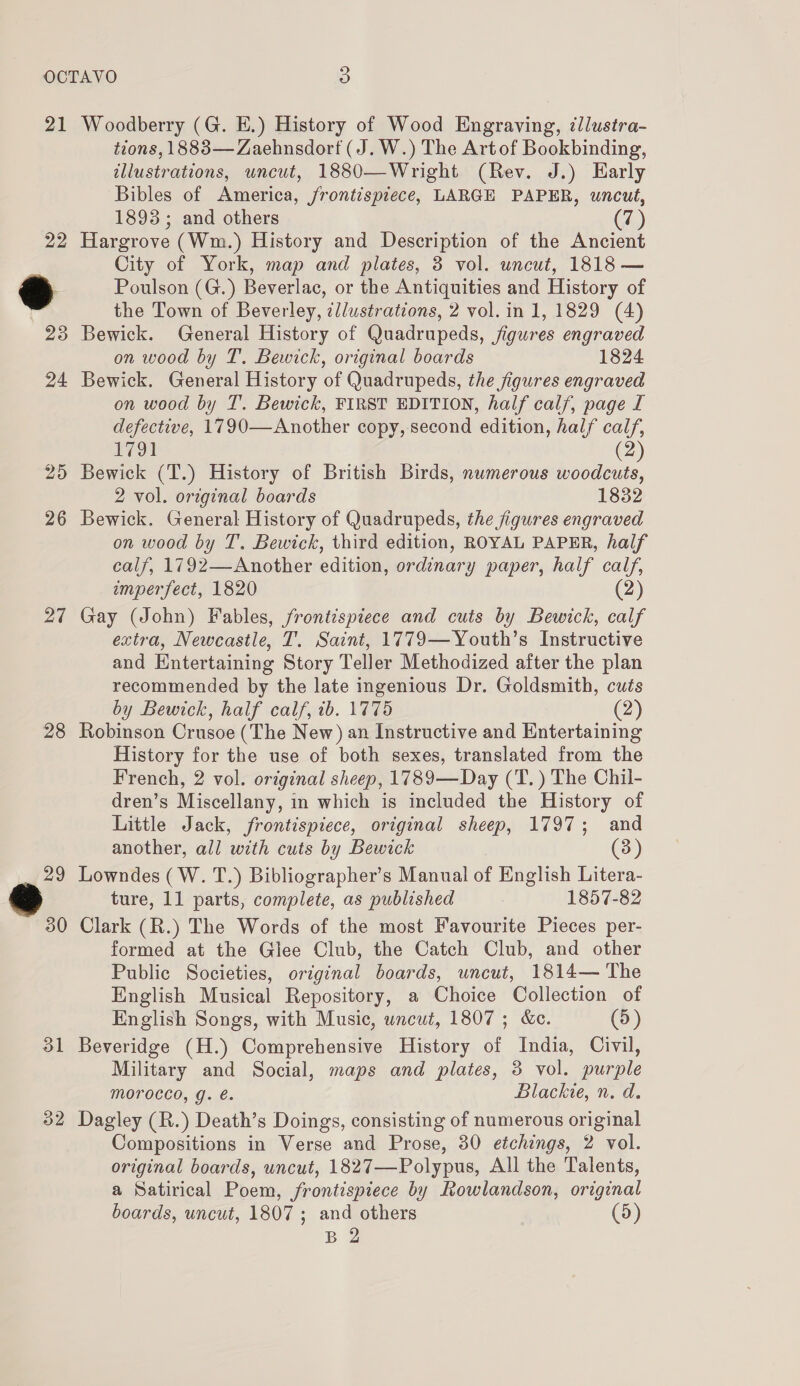 OCTAVO 3

21 Woodberry (G. E.) History of Wood Engraving, illustrations, 1883—Zaehnsdorf (J. W.) The Art of Bookbinding, illustrations, uncut, 1880—Wright (Rev. J.) Early Bibles of America, frontispiece, LARGE PAPER, uncut, 1893; and others (7)

22 Hargrove (Wm.) History and Description of the Ancient City of York, map and plates, 3 vol. uncut, 1818 — Poulson (G.) Beverlac, or the Antiquities and History of the Town of Beverley, illustrations, 2 vol. in 1, 1829 (4)

23 Bewick. General History of Quadrupeds, figures engraved on wood by T. Bewick, original boards 1824

24 Bewick. General History of Quadrupeds, the figures engraved on wood by T. Bewick, FIRST EDITION, half calf, page I defective, 1790—Another copy, second edition, half calf, 1791 (2)

25 Bewick (T.) History of British Birds, numerous woodcuts, 2 vol. original boards 1832

26 Bewick. General History of Quadrupeds, the figures engraved on wood by T. Bewick, third edition, ROYAL PAPER, half calf, 1792—Another edition, ordinary paper, half calf, imperfect, 1820 (2)

27 Gay (John) Fables, frontispiece and cuts by Bewick, calf extra, Newcastle, T. Saint, 1779—Youth's Instructive and Entertaining Story Teller Methodized after the plan recommended by the late ingenious Dr. Goldsmith, cuts by Bewick, half calf, ib. 1775 (2)

28 Robinson Crusoe (The New) an Instructive and Entertaining History for the use of both sexes, translated from the French, 2 vol. original sheep, 1789—Day (T.) The Children's Miscellany, in which is included the History of Little Jack, frontispiece, original sheep, 1797; and another, all with cuts by Bewick (3)

29 Lowndes (W. T.) Bibliographer's Manual of English Literature, 11 parts, complete, as published 1857-82

30 Clark (R.) The Words of the most Favourite Pieces performed at the Glee Club, the Catch Club, and other Public Societies, original boards, uncut, 1814— The English Musical Repository, a Choice Collection of English Songs, with Music, uncut, 1807; &c. (5)

31 Beveridge (H.) Comprehensive History of India, Civil, Military and Social, maps and plates, 3 vol. purple morocco, g. e. Blackie, n. d.

32 Dagley (R.) Death's Doings, consisting of numerous original Compositions in Verse and Prose, 30 etchings, 2 vol. original boards, uncut, 1827—Polypus, All the Talents, a Satirical Poem, frontispiece by Rowlandson, original boards, uncut, 1807; and others (5)

B 2